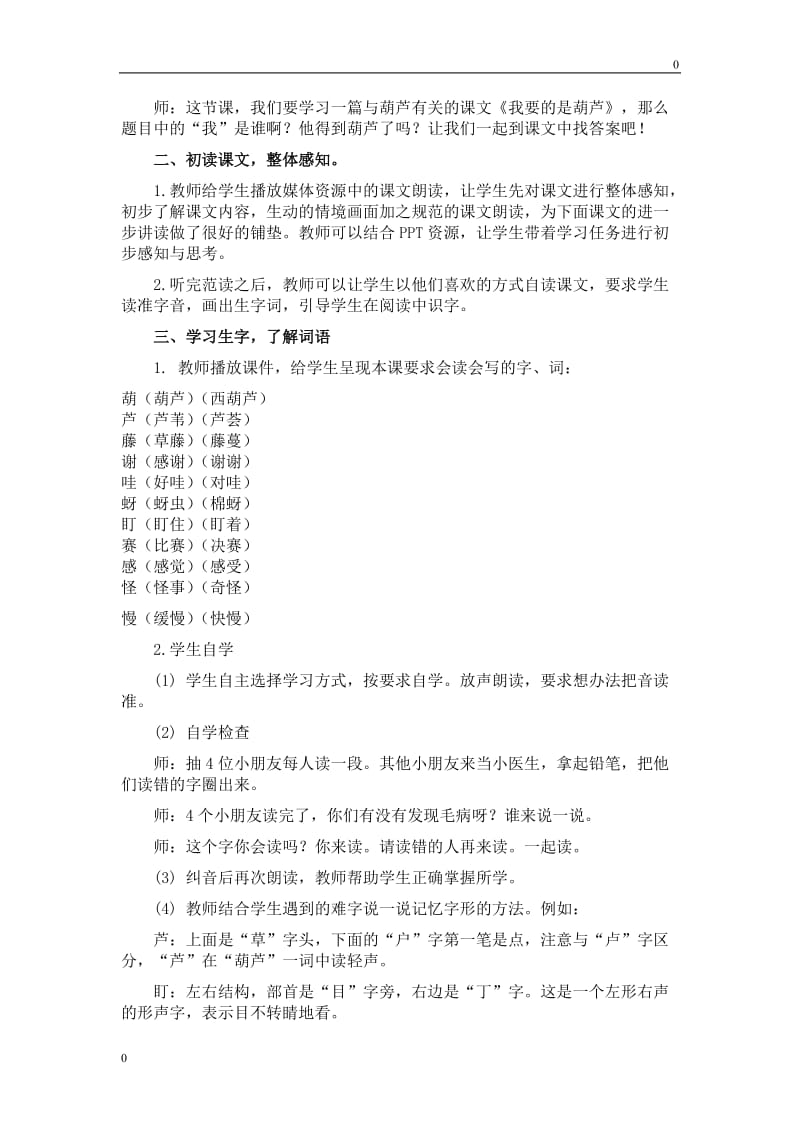 0

师：这节课，我们要学习一篇与葫芦有关的课文《我要的是葫芦》，那么题目中的“我”是谁啊？他得到葫芦了吗？让我们一起到课文中找答案吧！

二、初读课文，整体感知。

1.教师给学生播放媒体资源中的课文朗读，让学生先对课文进行整体感知，初步了解课文内容，生动的情境画面加之规范的课文朗读，为下面课文的进一步讲读做了很好的铺垫。教师可以结合PPT资源，让学生带着学习任务进行初步感知与思考。

2.听完范读之后，教师可以让学生以他们喜欢的方式自读课文，要求学生读准字音，画出生字词，引导学生在阅读中识字。

三、学习生字，了解词语

1. 教师播放课件，给学生呈现本课要求会读会写的字、词：

葫（葫芦）（西葫芦）
芦（芦苇）（芦荟）
藤（草藤）（藤蔓）
谢（感谢）（谢谢）
哇（好哇）（对哇）
蚜（蚜虫）（棉蚜）
盯（盯住）（盯着）
赛（比赛）（决赛）
感（感觉）（感受）
怪（怪事）（奇怪）

慢（缓慢）（快慢）

2.学生自学

(1) 学生自主选择学习方式，按要求自学。放声朗读，要求想办法把音读准。

(2) 自学检查

师：抽4位小朋友每人读一段。其他小朋友来当小医生，拿起铅笔，把他们读错的字圈出来。

师：4个小朋友读完了，你们有没有发现毛病呀？谁来说一说。

师：这个字你会读吗？你来读。请读错的人再来读。一起读。

(3) 纠音后再次朗读，教师帮助学生正确掌握所学。

(4) 教师结合学生遇到的难字说一说记忆字形的方法。例如：

芦：上面是“草”字头，下面的“户”字第一笔是点，注意与“卢”字区分，“芦”在“葫芦”一词中读轻声。

盯：左右结构，部首是“目”字旁，右边是“丁”字。这是一个左形右声的形声字，表示目不转睛地看。

0